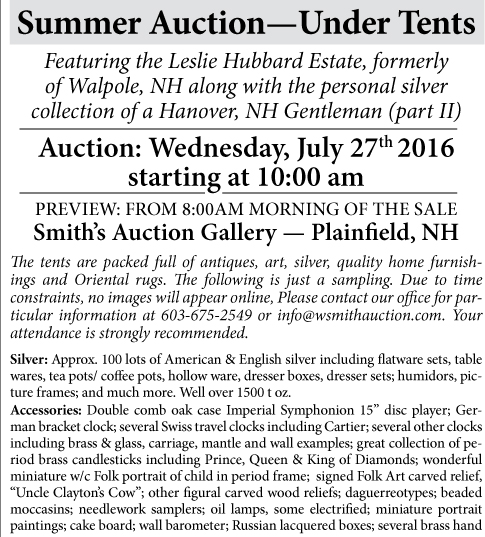 Summer Auction—Under Tents

Featuring the Leslie Hubbard Estate, formerly of Walpole, NH along with the personal silver collection of a Hanover, NH Gentleman (part II)

Auction: Wednesday, July 27$^{th}$ 2016 starting at 10:00 am

PREVIEW: FROM 8:00AM MORNING OF THE SALE
Smith's Auction Gallery — Plainfield, NH

The tents are packed full of antiques, art, silver, quality home furnishings and Oriental rugs. The following is just a sampling. Due to time constraints, no images will appear online, Please contact our office for particular information at 603-675-2549 or info@wsmithauction.com. Your attendance is strongly recommended.

Silver: Approx. 100 lots of American & English silver including flatware sets, table wares, tea pots/ coffee pots, hollow ware, dresser boxes, dresser sets; humidors, picture frames; and much more. Well over 1500 t oz.

Accessories: Double comb oak case Imperial Symphonion 15" disc player; German bracket clock; several Swiss travel clocks including Cartier; several other clocks including brass & glass, carriage, mantle and wall examples; great collection of period brass candlesticks including Prince, Queen & King of Diamonds; wonderful miniature w/c Folk portrait of child in period frame; signed Folk Art carved relief, "Uncle Clayton's Cow"; other figural carved wood reliefs; daguerreotypes; beaded moccasins; needlework samplers; oil lamps, some electrified; miniature portrait paintings; cake board; wall barometer; Russian lacquered boxes; several brass hand